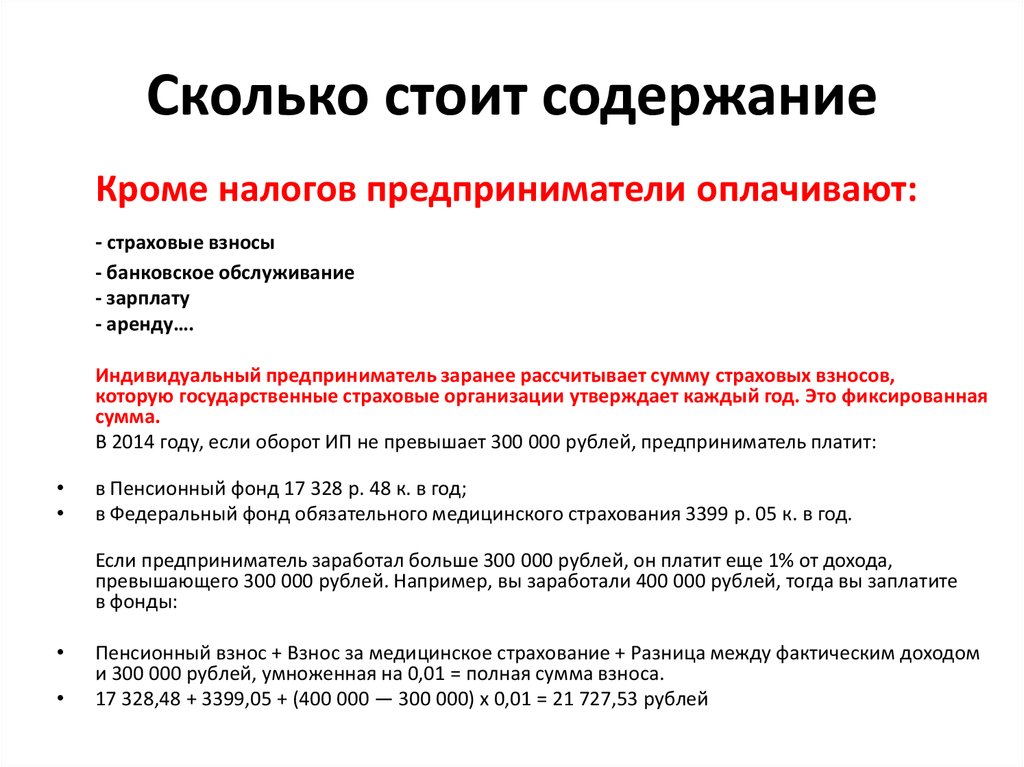 Сколько стоит содержание

Кроме налогов предприниматели оплачивают:

- страховые взносы
- банковское обслуживание
- зарплату
- аренду….

Индивидуальный предприниматель заранее рассчитывает сумму страховых взносов, которую государственные страховые организации утверждает каждый год. Это фиксированная сумма.

В 2014 году, если оборот ИП не превышает 300 000 рублей, предприниматель платит:

• в Пенсионный фонд 17 328 р. 48 к. в год;
• в Федеральный фонд обязательного медицинского страхования 3399 р. 05 к. в год.

Если предприниматель заработал больше 300 000 рублей, он платит еще 1% от дохода, превышающего 300 000 рублей. Например, вы заработали 400 000 рублей, тогда вы заплатите в фонды:

• Пенсионный взнос + Взнос за медицинское страхование + Разница между фактическим доходом и 300 000 рублей, умноженная на 0,01 = полная сумма взноса.
• 17 328,48 + 3399,05 + (400 000 — 300 000) х 0,01 = 21 727,53 рублей